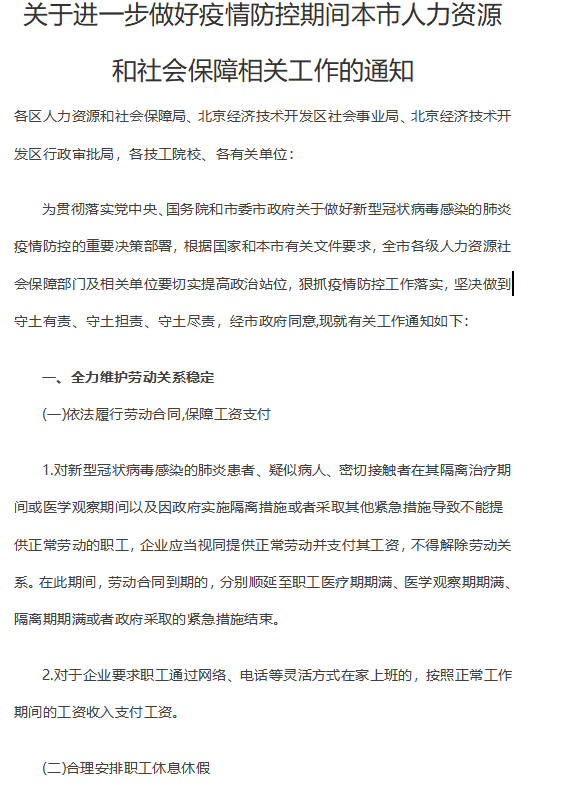 关于进一步做好疫情防控期间本市人力资源和社会保障相关工作的通知

各区人力资源和社会保障局、北京经济技术开发区社会事业局、北京经济技术开发区行政审批局，各技工院校、各有关单位：

为贯彻落实党中央、国务院和市委市政府关于做好新型冠状病毒感染的肺炎疫情防控的重要决策部署，根据国家和本市有关文件要求，全市各级人力资源社会保障部门及相关单位要切实提高政治站位，狠抓疫情防控工作落实，坚决做到守土有责、守土担责、守土尽责，经市政府同意,现就有关工作通知如下：

一、全力维护劳动关系稳定

(一)依法履行劳动合同,保障工资支付

1.对新型冠状病毒感染的肺炎患者、疑似病人、密切接触者在其隔离治疗期间或医学观察期间以及因政府实施隔离措施或者采取其他紧急措施导致不能提供正常劳动的职工，企业应当视同提供正常劳动并支付其工资，不得解除劳动关系。在此期间，劳动合同到期的，分别顺延至职工医疗期期满、医学观察期期满、隔离期期满或者政府采取的紧急措施结束。

2.对于企业要求职工通过网络、电话等灵活方式在家上班的，按照正常工作期间的工资收入支付工资。

(二)合理安排职工休息休假